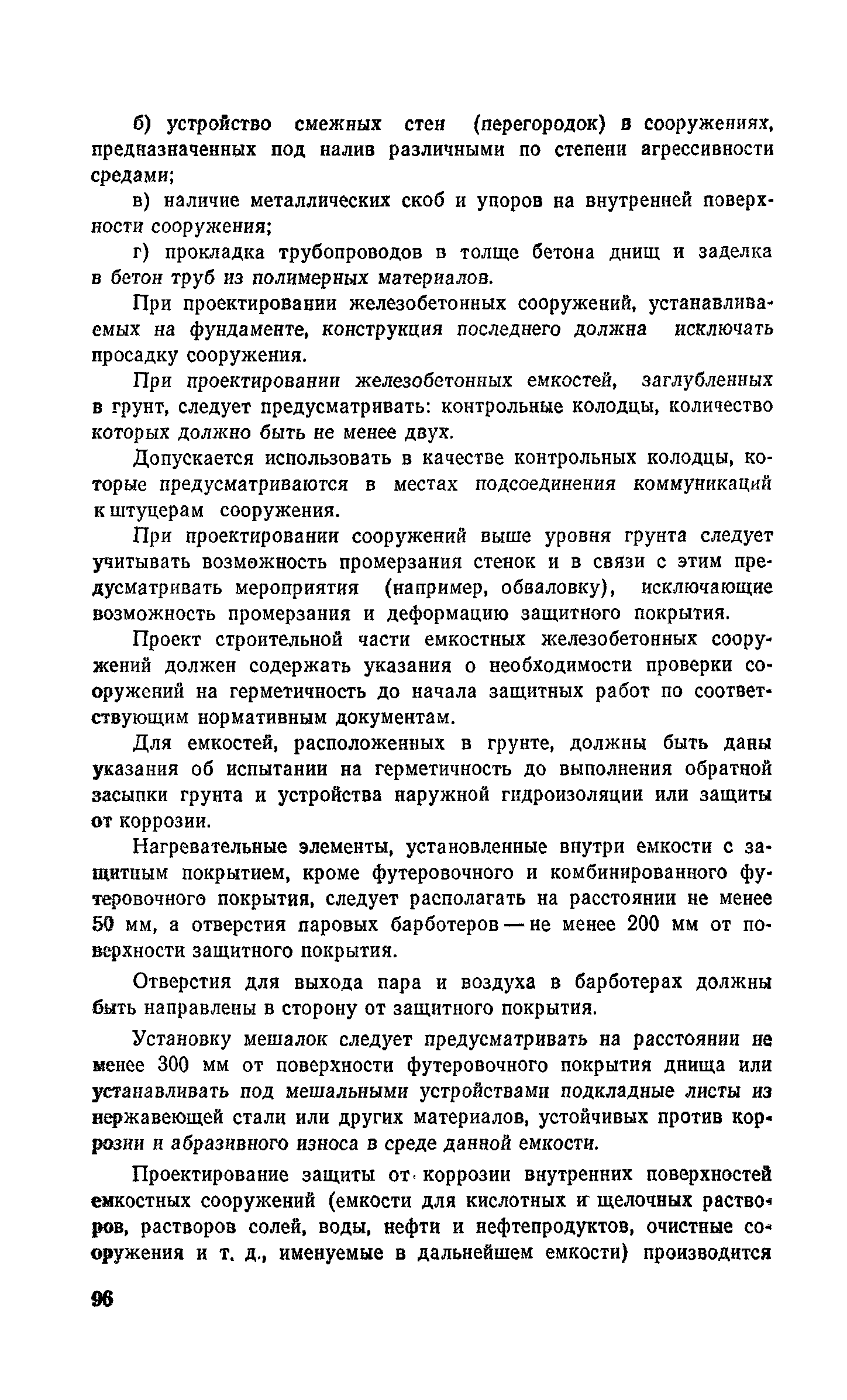 б) устройство смежных стен (перегородок) в сооружениях, предназначенных под налив различными по степени агрессивности средами;

в) наличие металлических скоб и упоров на внутренней поверхности сооружения;

г) прокладка трубопроводов в толще бетона днищ и заделка в бетон труб из полимерных материалов.

При проектировании железобетонных сооружений, устанавливаемых на фундаменте, конструкция последнего должна исключать просадку сооружения.

При проектировании железобетонных емкостей, заглубленных в грунт, следует предусматривать: контрольные колодцы, количество которых должно быть не менее двух.

Допускается использовать в качестве контрольных колодцы, которые предусматриваются в местах подсоединения коммуникаций к штуцерам сооружения.

При проектировании сооружений выше уровня грунта следует учитывать возможность промерзания стенок и в связи с этим предусматривать мероприятия (например, обваловку), исключающие возможность промерзания и деформацию защитного покрытия.

Проект строительной части емкостных железобетонных сооружений должен содержать указания о необходимости проверки сооружений на герметичность до начала защитных работ по соответствующим нормативным документам.

Для емкостей, расположенных в грунте, должны быть даны указания об испытании на герметичность до выполнения обратной засыпки грунта и устройства наружной гидроизоляции или защиты от коррозии.

Нагревательные элементы, установленные внутри емкости с защитным покрытием, кроме футеровочного и комбинированного футеровочного покрытия, следует располагать на расстоянии не менее 50 мм, а отверстия паровых барботеров — не менее 200 мм от поверхности защитного покрытия.

Отверстия для выхода пара и воздуха в барботерах должны быть направлены в сторону от защитного покрытия.

Установку мешалок следует предусматривать на расстоянии не менее 300 мм от поверхности футеровочного покрытия днища или устанавливать под мешальными устройствами подкладные листы из нержавеющей стали или других материалов, устойчивых против коррозии и абразивного износа в среде данной емкости.

Проектирование защиты от коррозии внутренних поверхностей емкостных сооружений (емкости для кислотных и щелочных растворов, растворов солей, воды, нефти и нефтепродуктов, очистные сооружения и т. д., именуемые в дальнейшем емкости) производится

96